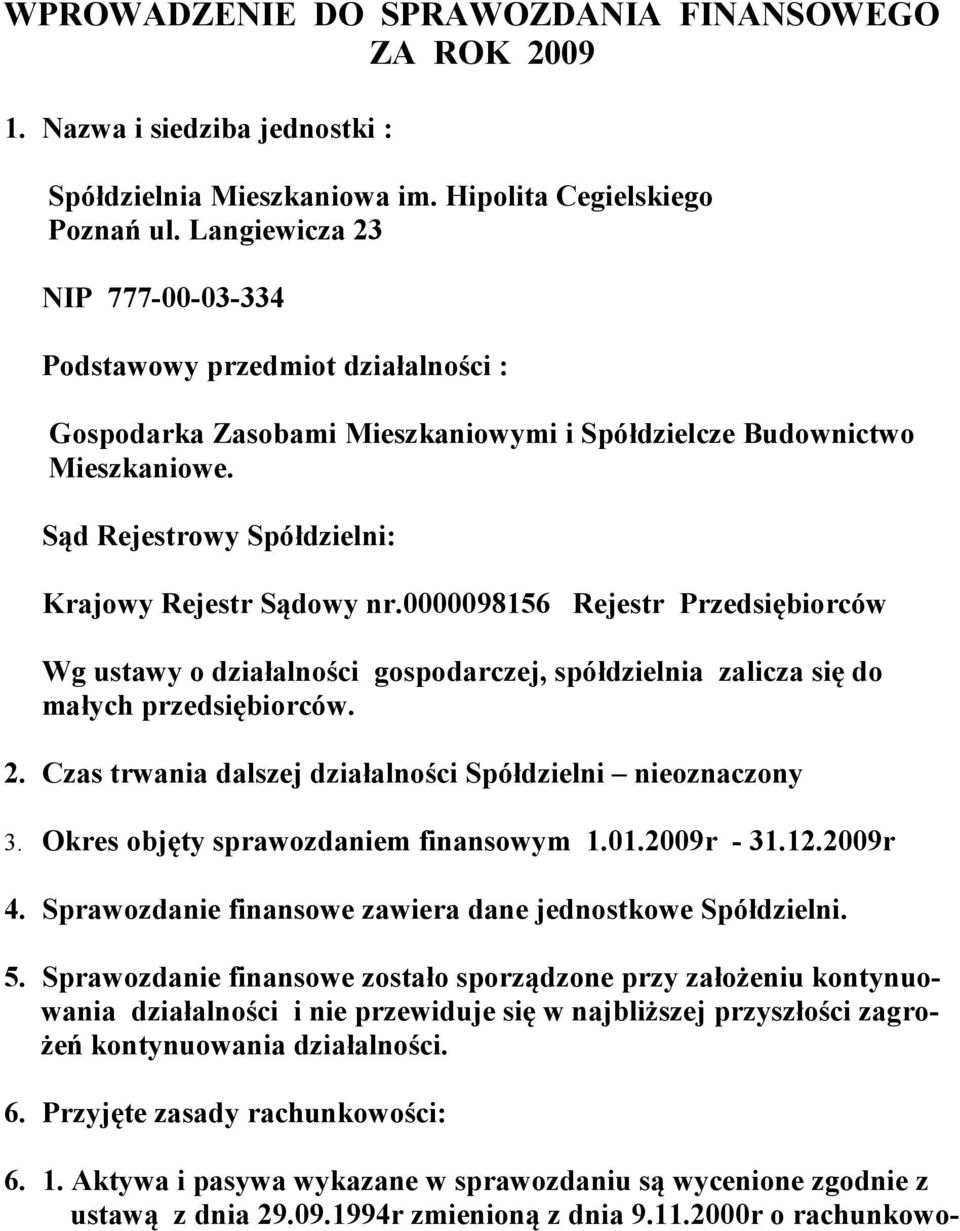 WPROWADZENIE DO SPRAWOZDANIA FINANSOWEGO ZA ROK 2009

1. Nazwa i siedziba jednostki :

Spółdzielnia Mieszkaniowa im. Hipolita Cegielskiego Poznań ul. Langiewicza 23

NIP 777-00-03-334

Podstawowy przedmiot działalności :

Gospodarka Zasobami Mieszkaniowymi i Spółdzielcze Budownictwo Mieszkaniowe.

Sąd Rejestrowy Spółdzielni:

Krajowy Rejestr Sądowy nr.0000098156 Rejestr Przedsiębiorców

Wg ustawy o działalności gospodarczej, spółdzielnia zalicza się do małych przedsiębiorców.

2. Czas trwania dalszej działalności Spółdzielni – nieoznaczony

3. Okres objęty sprawozdaniem finansowym 1.01.2009r - 31.12.2009r

4. Sprawozdanie finansowe zawiera dane jednostkowe Spółdzielni.

5. Sprawozdanie finansowe zostało sporządzone przy założeniu kontynuowania działalności i nie przewiduje się w najbliższej przyszłości zagrożeń kontynuowania działalności.

6. Przyjęte zasady rachunkowości:

6. 1. Aktywa i pasywa wykazane w sprawozdaniu są wycenione zgodnie z ustawą z dnia 29.09.1994r zmienioną z dnia 9.11.2000r o rachunkowo-